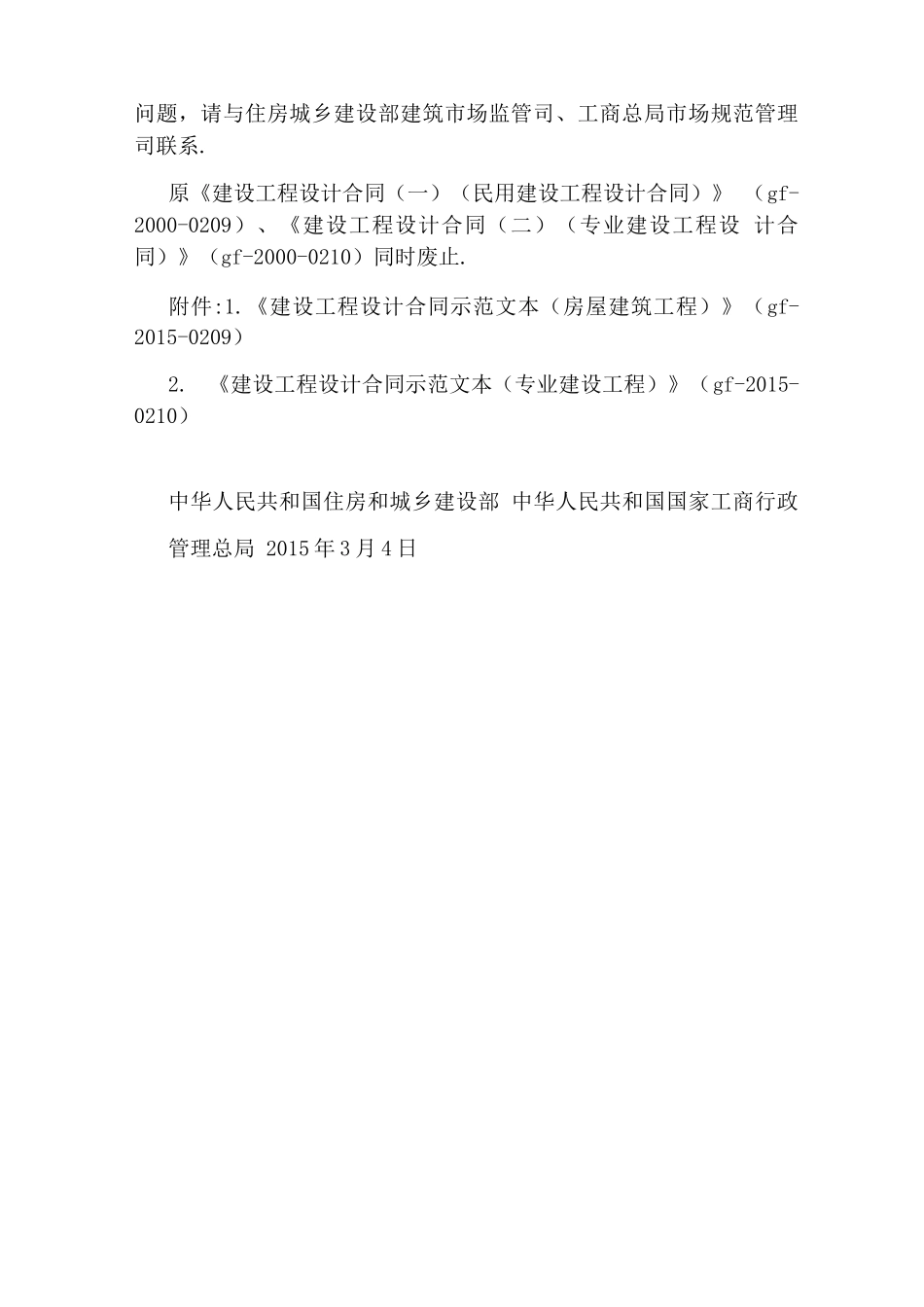 问题，请与住房城乡建设部建筑市场监管司、工商总局市场规范管理司联系.

原《建设工程设计合同（一）（民用建设工程设计合同）》（gf-2000-0209）、《建设工程设计合同（二）（专业建设工程设 计合同）》（gf-2000-0210）同时废止.

附件:1.《建设工程设计合同示范文本（房屋建筑工程）》（gf-2015-0209）

2. 《建设工程设计合同示范文本（专业建设工程）》（gf-2015-0210）

中华人民共和国住房和城乡建设部 中华人民共和国国家工商行政管理总局 2015年3月4日